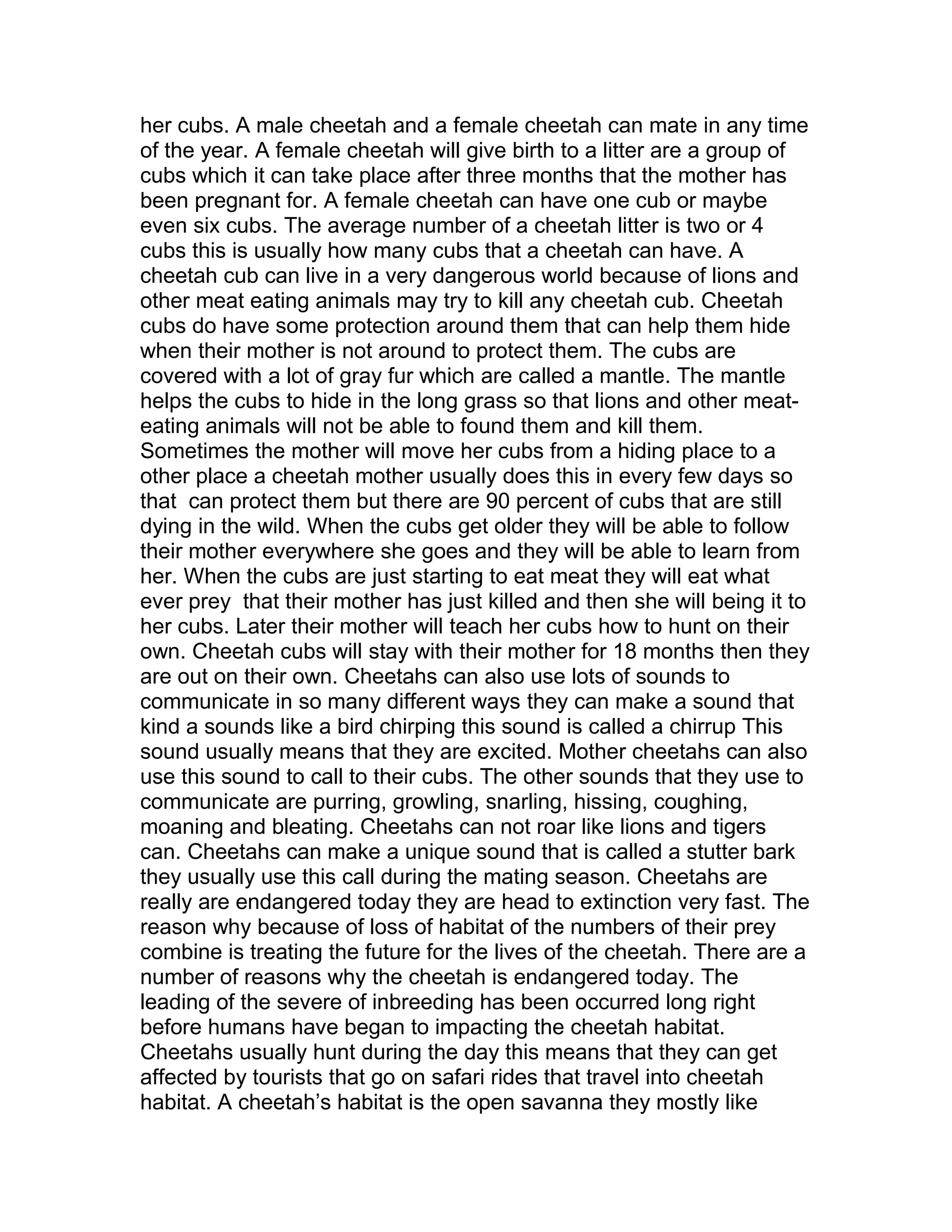 her cubs. A male cheetah and a female cheetah can mate in any time of the year. A female cheetah will give birth to a litter are a group of cubs which it can take place after three months that the mother has been pregnant for. A female cheetah can have one cub or maybe even six cubs. The average number of a cheetah litter is two or 4 cubs this is usually how many cubs that a cheetah can have. A cheetah cub can live in a very dangerous world because of lions and other meat eating animals may try to kill any cheetah cub. Cheetah cubs do have some protection around them that can help them hide when their mother is not around to protect them. The cubs are covered with a lot of gray fur which are called a mantle. The mantle helps the cubs to hide in the long grass so that lions and other meat-eating animals will not be able to found them and kill them. Sometimes the mother will move her cubs from a hiding place to a other place a cheetah mother usually does this in every few days so that can protect them but there are 90 percent of cubs that are still dying in the wild. When the cubs get older they will be able to follow their mother everywhere she goes and they will be able to learn from her. When the cubs are just starting to eat meat they will eat what ever prey that their mother has just killed and then she will being it to her cubs. Later their mother will teach her cubs how to hunt on their own. Cheetah cubs will stay with their mother for 18 months then they are out on their own. Cheetahs can also use lots of sounds to communicate in so many different ways they can make a sound that kind a sounds like a bird chirping this sound is called a chirrup This sound usually means that they are excited. Mother cheetahs can also use this sound to call to their cubs. The other sounds that they use to communicate are purring, growling, snarling, hissing, coughing, moaning and bleating. Cheetahs can not roar like lions and tigers can. Cheetahs can make a unique sound that is called a stutter bark they usually use this call during the mating season. Cheetahs are really are endangered today they are head to extinction very fast. The reason why because of loss of habitat of the numbers of their prey combine is treating the future for the lives of the cheetah. There are a number of reasons why the cheetah is endangered today. The leading of the severe of inbreeding has been occurred long right before humans have began to impacting the cheetah habitat. Cheetahs usually hunt during the day this means that they can get affected by tourists that go on safari rides that travel into cheetah habitat. A cheetah’s habitat is the open savanna they mostly like